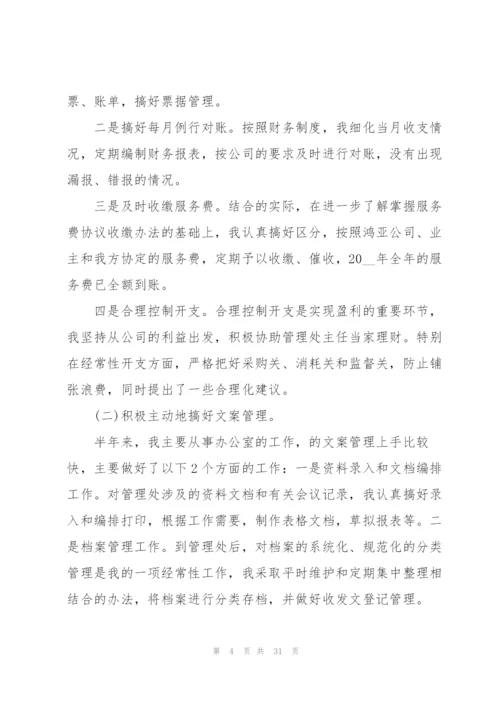 票、账单，搞好票据管理。

二是搞好每月例行对账。按照财务制度，我细化当月收支情况，定期编制财务报表，按公司的要求及时进行对账，没有出现漏报、错报的情况。

三是及时收缴服务费。结合的实际，在进一步了解掌握服务费协议收缴办法的基础上，我认真搞好区分，按照鸿亚公司、业主和我方协定的服务费，定期予以收缴、催收，20__年全年的服务费已全额到账。

四是合理控制开支。合理控制开支是实现盈利的重要环节，我坚持从公司的利益出发，积极协助管理处主任当家理财。特别在经常性开支方面，严格把好采购关、消耗关和监督关，防止铺张浪费，同时提出了一些合理化建议。

(二)积极主动地搞好文案管理。

半年来，我主要从事办公室的工作，的文案管理上手比较快，主要做好了以下2个方面的工作：一是资料录入和文档编排工作。对管理处涉及的资料文档和有关会议记录，我认真搞好录入和编排打印，根据工作需要，制作表格文档，草拟报表等。二是档案管理工作。到管理处后，对档案的系统化、规范化的分类管理是我的一项经常性工作，我采取平时维护和定期集中整理相结合的办法，将档案进行分类存档，并做好收发文登记管理。

第 4 页 共 31 页